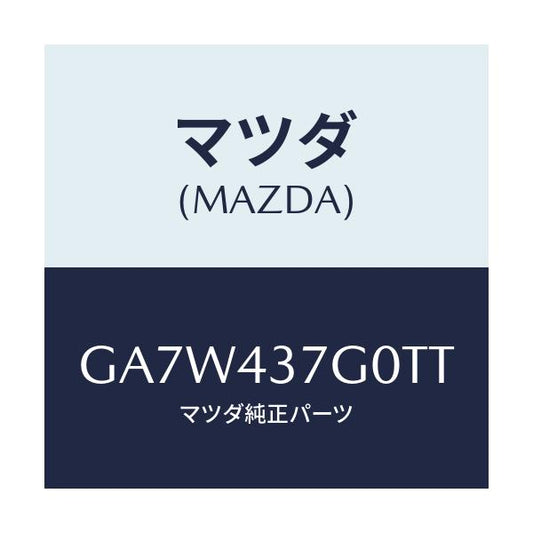 マツダ
(MAZDA)

GA7W437G0TT
マツダ純正パーツ